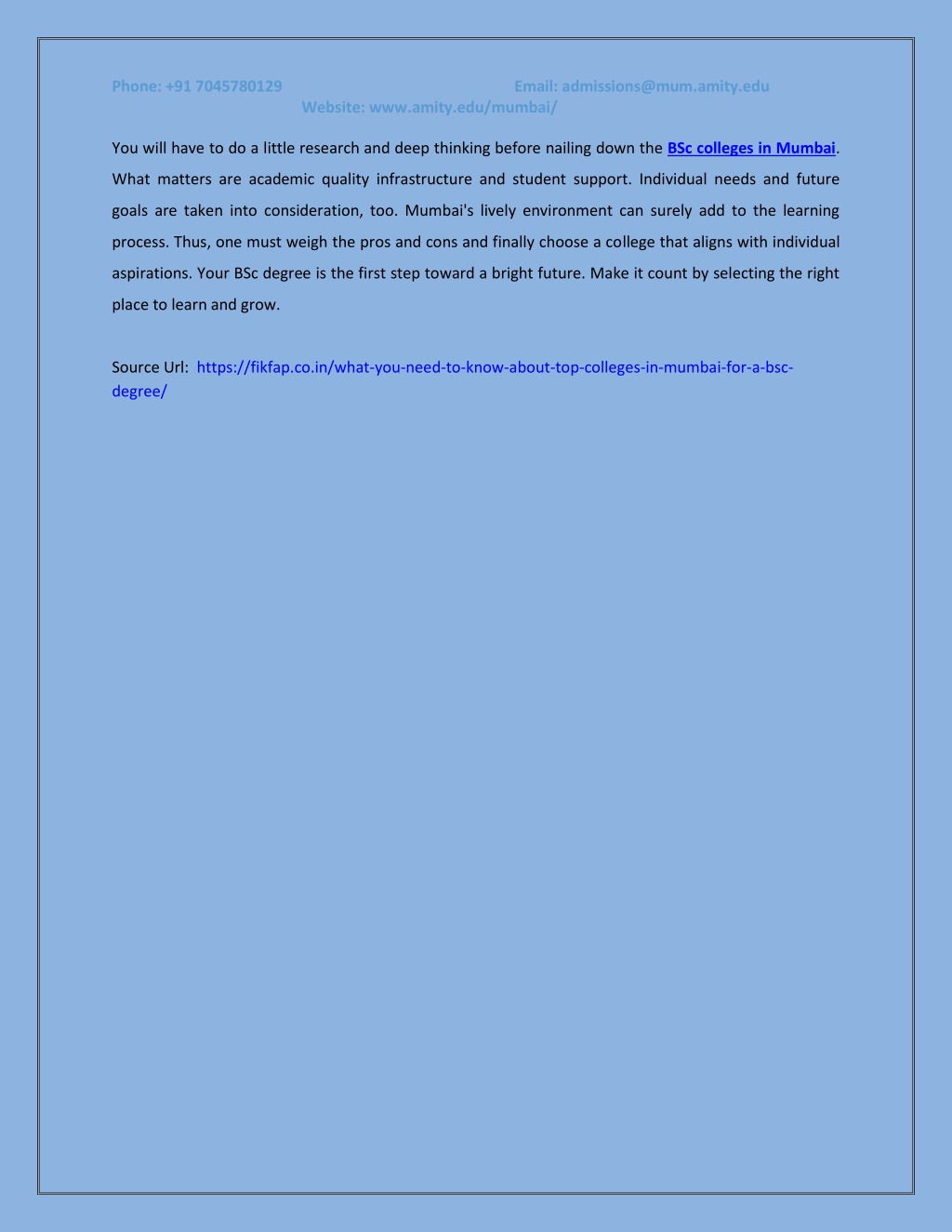 Phone: +91 7045780129 Email: admissions@mum.amity.edu
Website: www.amity.edu/mumbai/

You will have to do a little research and deep thinking before nailing down the BSc colleges in Mumbai. What matters are academic quality infrastructure and student support. Individual needs and future goals are taken into consideration, too. Mumbai's lively environment can surely add to the learning process. Thus, one must weigh the pros and cons and finally choose a college that aligns with individual aspirations. Your BSc degree is the first step toward a bright future. Make it count by selecting the right place to learn and grow.

Source Url: https://fikfap.co.in/what-you-need-to-know-about-top-colleges-in-mumbai-for-a-bsc-degree/